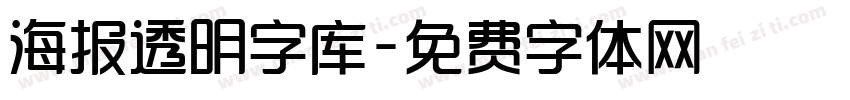 海报透明字库-免费字体网